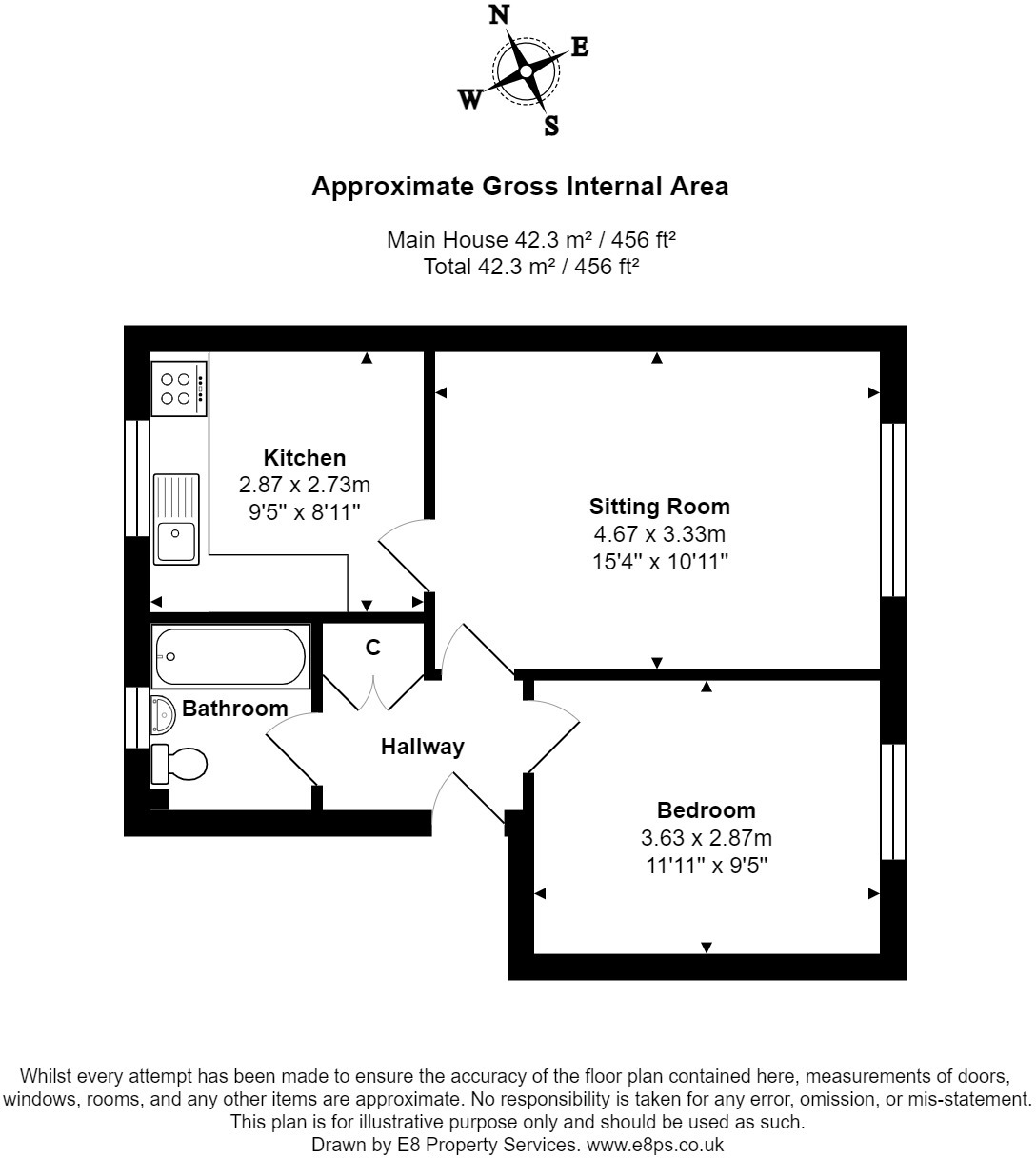 N
E
W
S

Approximate Gross Internal Area

Main House 42.3 m² / 456 ft²
Total 42.3 m² / 456 ft²

Kitchen
2.87 x 2.73m
9'5" x 8'11"

Sitting Room
4.67 x 3.33m
15'4" x 10'11"

C

Bathroom

Hallway

Bedroom
3.63 x 2.87m
11'11" x 9'5"

Whilst every attempt has been made to ensure the accuracy of the floor plan contained here, measurements of doors, windows, rooms, and any other items are approximate. No responsibility is taken for any error, omission, or mis-statement. This plan is for illustrative purpose only and should be used as such.
Drawn by E8 Property Services. www.e8ps.co.uk